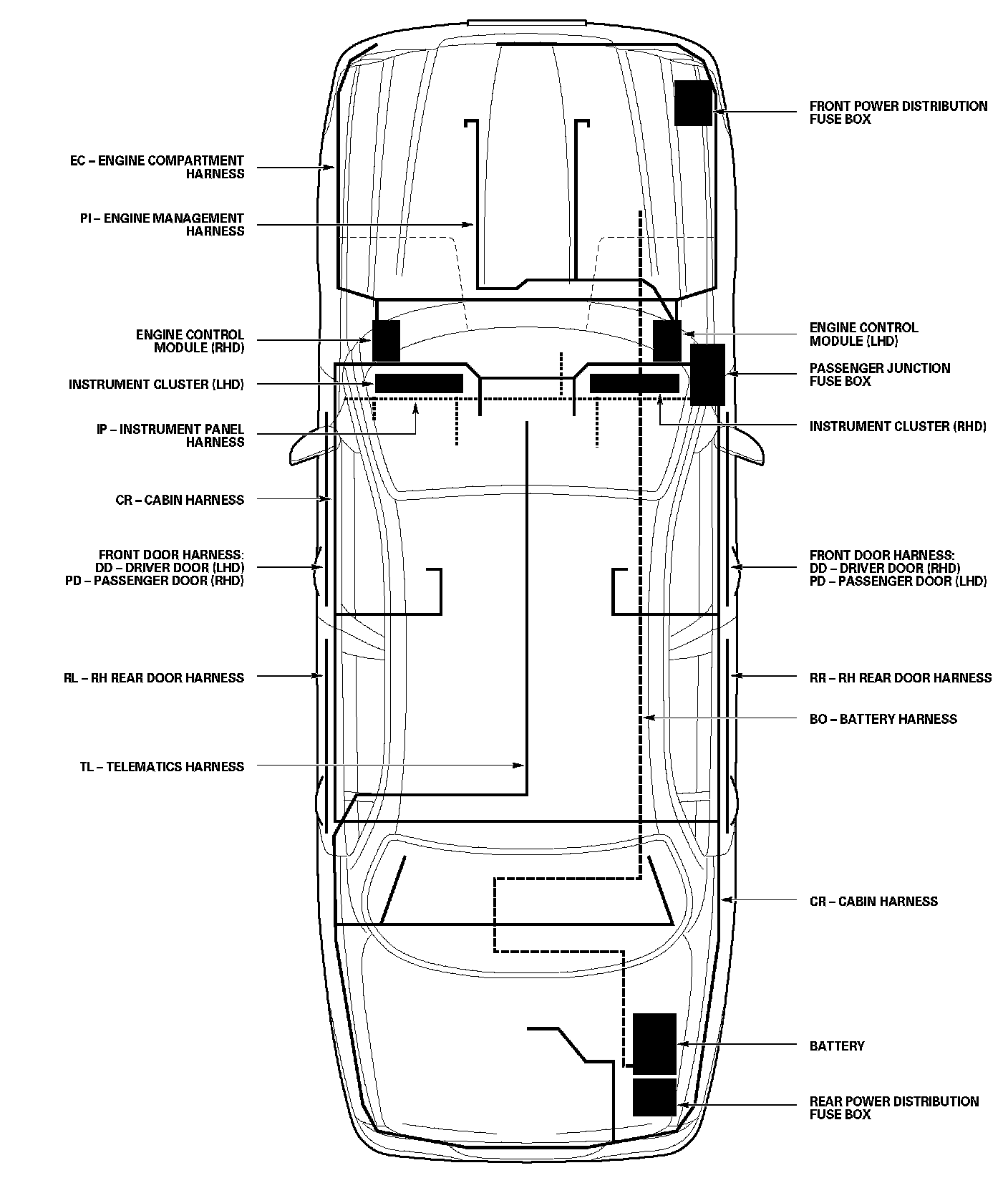 EC – ENGINE COMPARTMENT HARNESS

PI – ENGINE MANAGEMENT HARNESS

ENGINE CONTROL MODULE (RHD)

INSTRUMENT CLUSTER (LHD)

IP – INSTRUMENT PANEL HARNESS

CR – CABIN HARNESS

FRONT DOOR HARNESS:
DD – DRIVER DOOR (LHD)
PD – PASSENGER DOOR (RHD)

RL – RH REAR DOOR HARNESS

TL – TELEMATICS HARNESS

FRONT POWER DISTRIBUTION FUSE BOX

ENGINE CONTROL MODULE (LHD)

PASSENGER JUNCTION FUSE BOX

INSTRUMENT CLUSTER (RHD)

FRONT DOOR HARNESS:
DD – DRIVER DOOR (RHD)
PD – PASSENGER DOOR (LHD)

RR – RH REAR DOOR HARNESS

BO – BATTERY HARNESS

CR – CABIN HARNESS

BATTERY

REAR POWER DISTRIBUTION FUSE BOX